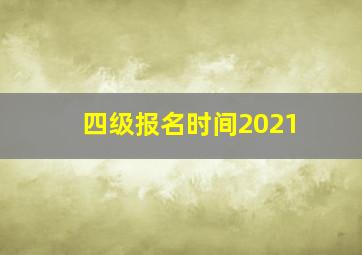 四级报名时间2021